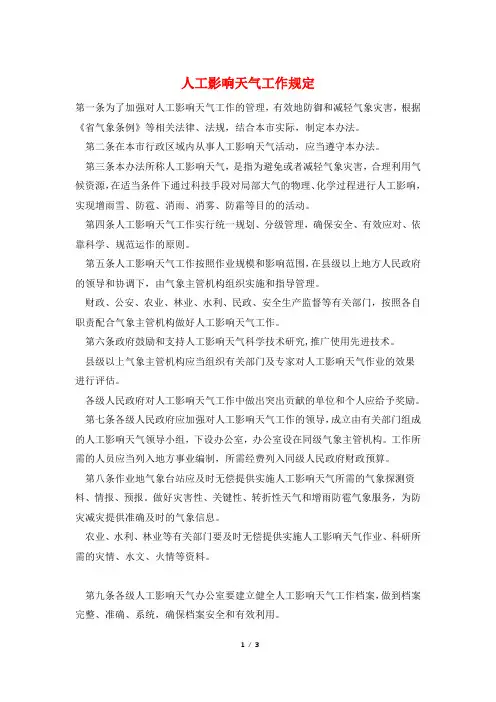 人工影响天气工作规定

第一条为了加强对人工影响天气工作的管理，有效地防御和减轻气象灾害，根据《省气象条例》等相关法律、法规，结合本市实际，制定本办法。

第二条在本市行政区域内从事人工影响天气活动，应当遵守本办法。

第三条本办法所称人工影响天气，是指为避免或者减轻气象灾害，合理利用气候资源，在适当条件下通过科技手段对局部大气的物理、化学过程进行人工影响，实现增雨雪、防雹、消雨、消雾、防霜等目的的活动。

第四条人工影响天气工作实行统一规划、分级管理，确保安全、有效应对、依靠科学、规范运作的原则。

第五条人工影响天气工作按照作业规模和影响范围，在县级以上地方人民政府的领导和协调下，由气象主管机构组织实施和指导管理。

财政、公安、农业、林业、水利、民政、安全生产监督等有关部门，按照各自职责配合气象主管机构做好人工影响天气工作。

第六条政府鼓励和支持人工影响天气科学技术研究，推广使用先进技术。

县级以上气象主管机构应当组织有关部门及专家对人工影响天气作业的效果进行评估。

各级人民政府对人工影响天气工作中做出突出贡献的单位和个人应给予奖励。

第七条各级人民政府应加强对人工影响天气工作的领导，成立由有关部门组成的人工影响天气领导小组，下设办公室，办公室设在同级气象主管机构。工作所需的人员应当列入地方事业编制，所需经费列入同级人民政府财政预算。

第八条作业地气象台站应及时无偿提供实施人工影响天气所需的气象探测资料、情报、预报。做好灾害性、关键性、转折性天气和增雨防雹气象服务，为防灾减灾提供准确及时的气象信息。

农业、水利、林业等有关部门要及时无偿提供实施人工影响天气作业、科研所需的灾情、水文、火情等资料。

第九条各级人工影响天气办公室要建立健全人工影响天气工作档案，做到档案完整、准确、系统，确保档案安全和有效利用。

1 / 3